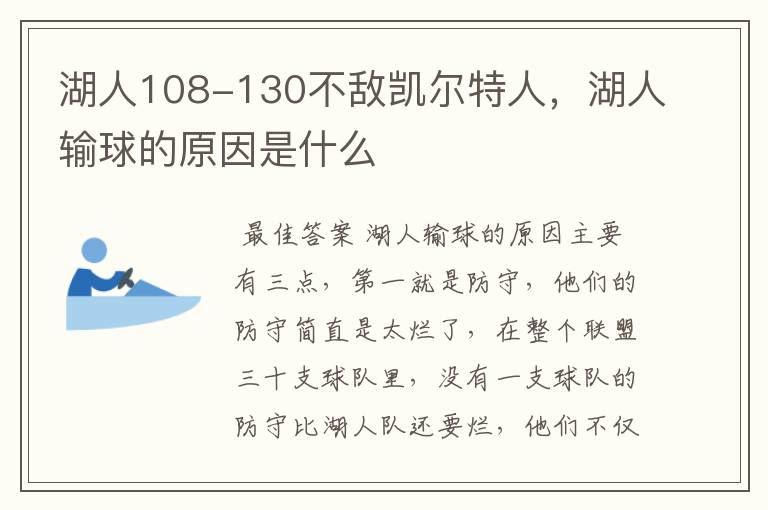 湖人108-130不敌凯尔特人，湖人输球的原因是什么

最佳答案 湖人输球的原因主要有三点，第一就是防守，他们的防守简直是太烂了，在整个联盟三十支球队里，没有一支球队的防守比湖人队还要烂，他们不仅